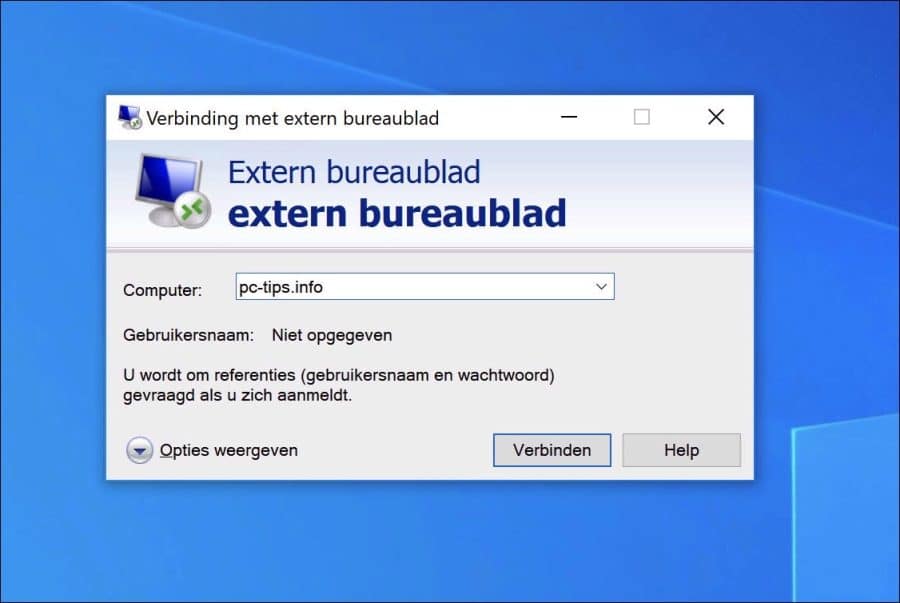 Verbinding met extern bureaublad

Extern bureaublad
extern bureaublad

Computer: pc-tips.info

Gebruikersnaam: Niet opgegeven

U wordt om referenties (gebruikersnaam en wachtwoord) gevraagd als u zich aanmeldt.

Opties weergeven

Verbinden

Help